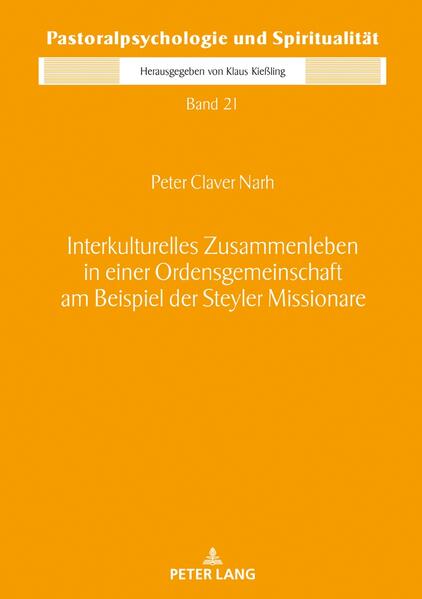 Pastoralpsychologie und Spiritualität

Herausgegeben von Klaus Kießling

Band 21

Peter Claver Narh

Interkulturelles Zusammenleben in einer Ordensgemeinschaft am Beispiel der Steyler Missionare

PETER LANG